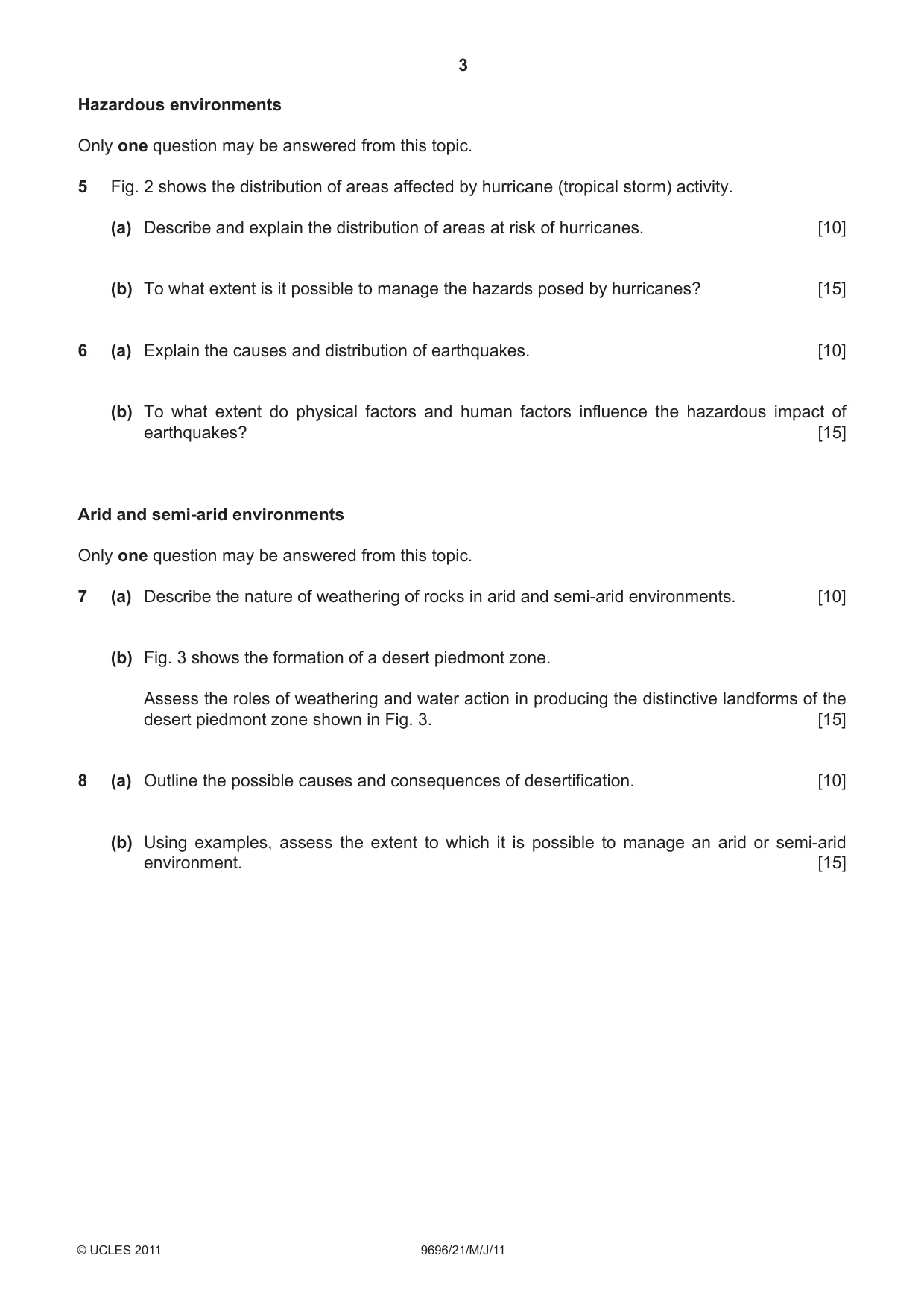 3

Hazardous environments

Only one question may be answered from this topic.

5 Fig. 2 shows the distribution of areas affected by hurricane (tropical storm) activity.

(a) Describe and explain the distribution of areas at risk of hurricanes. [10]

(b) To what extent is it possible to manage the hazards posed by hurricanes? [15]

6 (a) Explain the causes and distribution of earthquakes. [10]

(b) To what extent do physical factors and human factors influence the hazardous impact of earthquakes? [15]

Arid and semi-arid environments

Only one question may be answered from this topic.

7 (a) Describe the nature of weathering of rocks in arid and semi-arid environments. [10]

(b) Fig. 3 shows the formation of a desert piedmont zone.

Assess the roles of weathering and water action in producing the distinctive landforms of the desert piedmont zone shown in Fig. 3. [15]

8 (a) Outline the possible causes and consequences of desertification. [10]

(b) Using examples, assess the extent to which it is possible to manage an arid or semi-arid environment. [15]

© UCLES 2011 9696/21/M/J/11